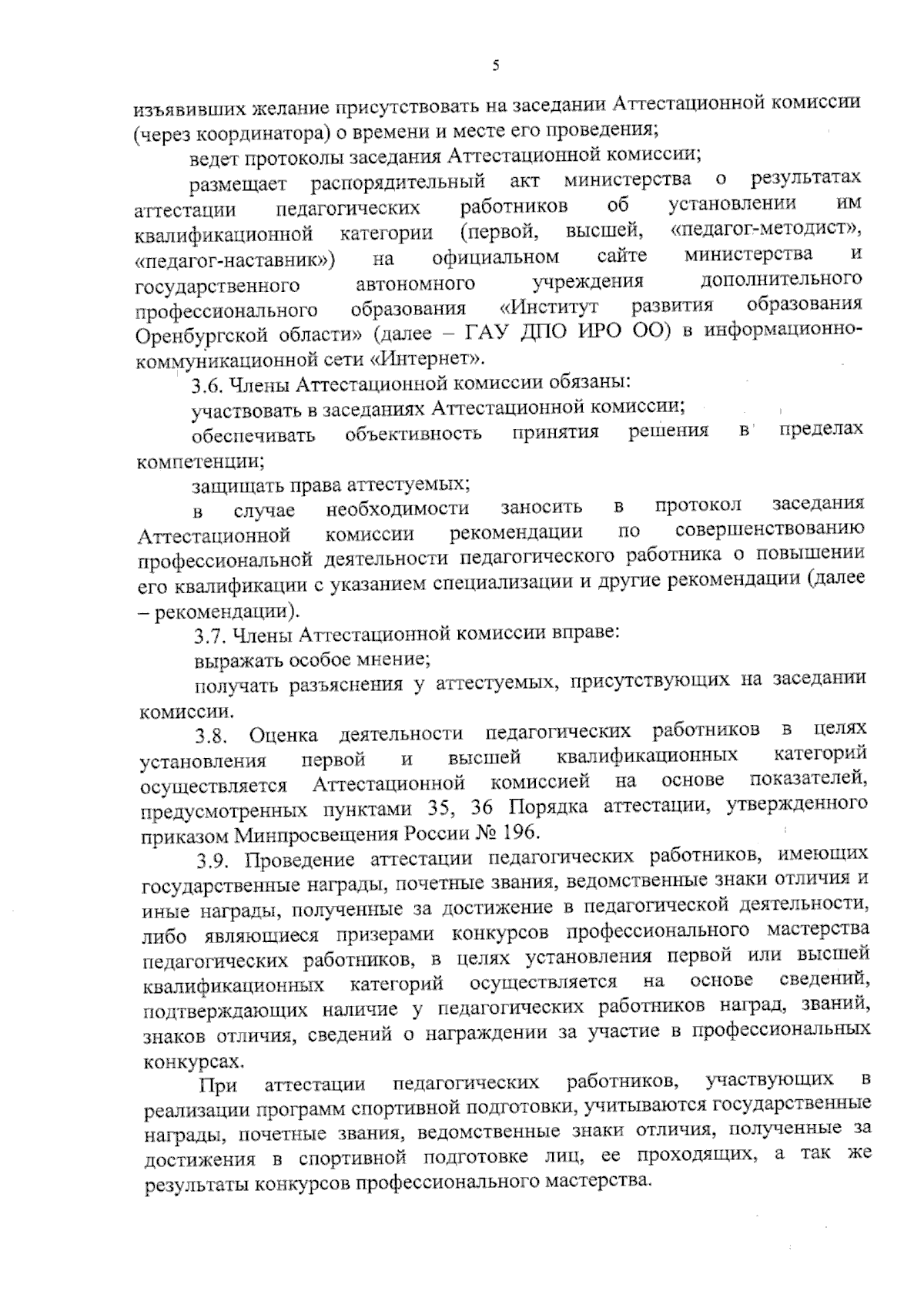 5

изъявивших желание присутствовать на заседании Аттестационной комиссии (через координатора) о времени и месте его проведения;

ведет протоколы заседания Аттестационной комиссии;

размещает распорядительный акт министерства о результатах аттестации педагогических работников об установлении им квалификационной категории (первой, высшей, «педагог-методист», «педагог-наставник») на официальном сайте министерства и государственного автономного учреждения дополнительного профессионального образования «Институт развития образования Оренбургской области» (далее – ГАУ ДПО ИРО ОО) в информационно-коммуникационной сети «Интернет».

3.6. Члены Аттестационной комиссии обязаны:

участвовать в заседаниях Аттестационной комиссии;

обеспечивать объективность принятия решения в пределах компетенции;

защищать права аттестуемых;

в случае необходимости заносить в протокол заседания Аттестационной комиссии рекомендации по совершенствованию профессиональной деятельности педагогического работника о повышении его квалификации с указанием специализации и другие рекомендации (далее – рекомендации).

3.7. Члены Аттестационной комиссии вправе:

выражать особое мнение;

получать разъяснения у аттестуемых, присутствующих на заседании комиссии.

3.8. Оценка деятельности педагогических работников в целях установления первой и высшей квалификационных категорий осуществляется Аттестационной комиссией на основе показателей, предусмотренных пунктами 35, 36 Порядка аттестации, утвержденного приказом Минпросвещения России № 196.

3.9. Проведение аттестации педагогических работников, имеющих государственные награды, почетные звания, ведомственные знаки отличия и иные награды, полученные за достижение в педагогической деятельности, либо являющиеся призерами конкурсов профессионального мастерства педагогических работников, в целях установления первой или высшей квалификационных категорий осуществляется на основе сведений, подтверждающих наличие у педагогических работников наград, званий, знаков отличия, сведений о награждении за участие в профессиональных конкурсах.

При аттестации педагогических работников, участвующих в реализации программ спортивной подготовки, учитываются государственные награды, почетные звания, ведомственные знаки отличия, полученные за достижения в спортивной подготовке лиц, ее проходящих, а так же результаты конкурсов профессионального мастерства.